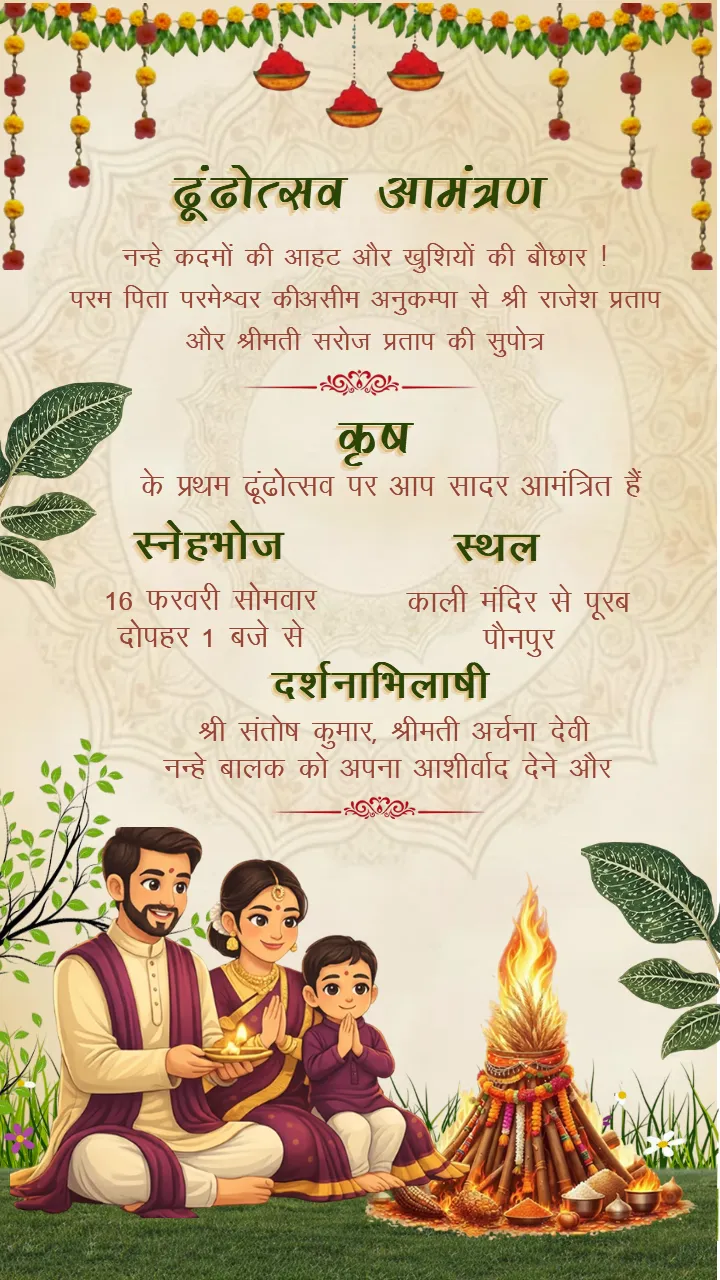 ढूंढोत्सव आमंत्रण

नन्हे कदमों की आहट और खुशियों की बौछार !
परम पिता परमेश्वर कीअसीम अनुकम्पा से श्री राजेश प्रताप और श्रीमती सरोज प्रताप की सुपोत्र

कृष

के प्रथम ढूंढोत्सव पर आप सादर आमंत्रित हैं

स्नेहभोज

16 फरवरी सोमवार
दोपहर 1 बजे से

स्थल

काली मंदिर से पूरब
पौनपुर

दर्शनाभिलाषी

श्री संतोष कुमार, श्रीमती अर्चना देवी
नन्हे बालक को अपना आशीर्वाद देने और